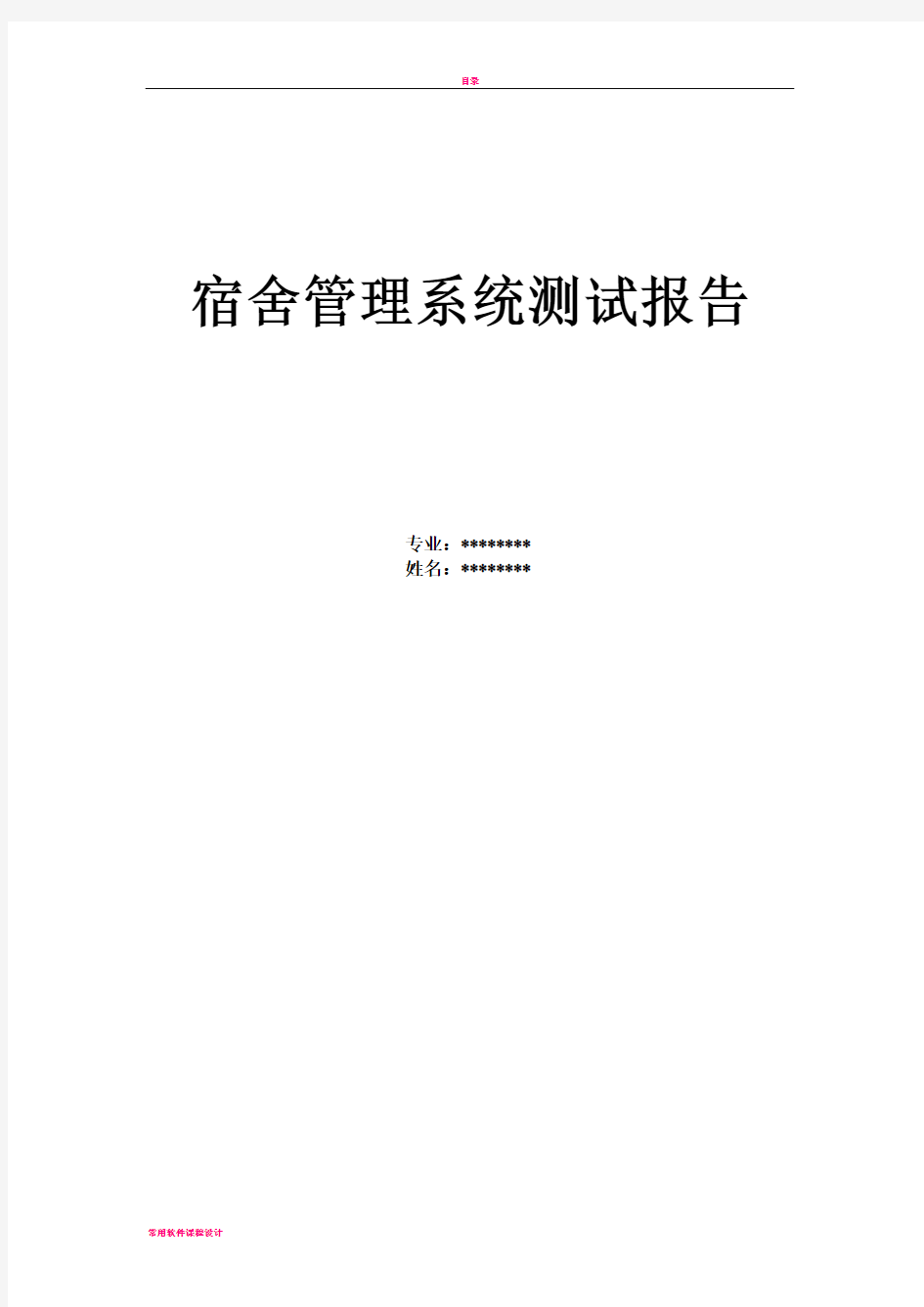 目录

宿舍管理系统测试报告

专业：********
姓名：********

常用软件课程设计